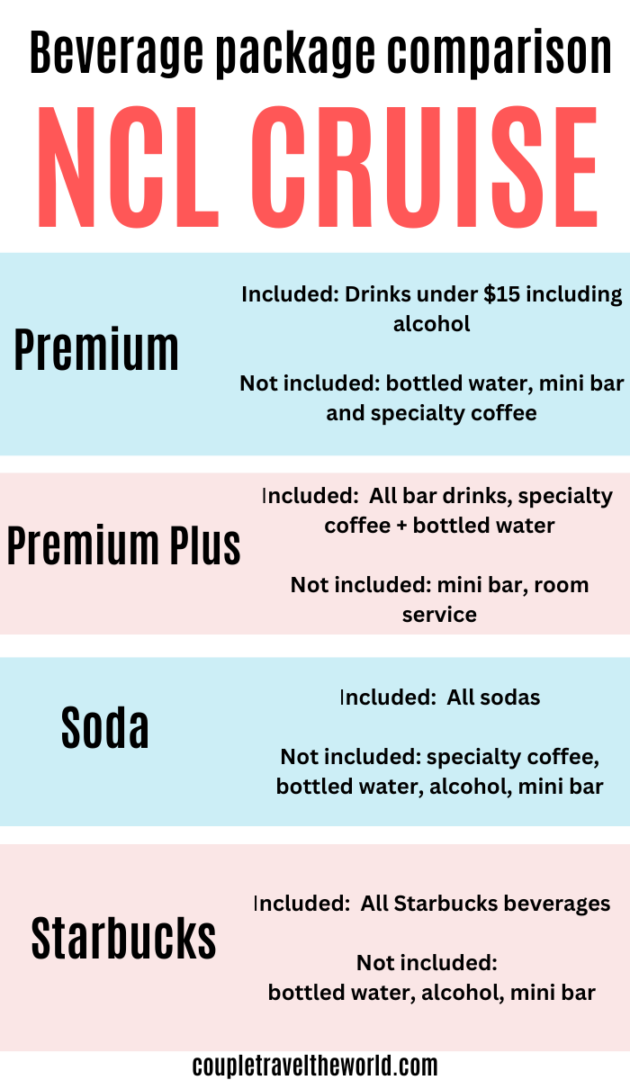 Beverage package comparison

NCL CRUISE

Premium

Included: Drinks under \$15 including alcohol

Not included: bottled water, mini bar and specialty coffee

Premium Plus

Included: All bar drinks, specialty coffee + bottled water

Not included: mini bar, room service

Soda

Included: All sodas

Not included: specialty coffee, bottled water, alcohol, mini bar

Starbucks

Included: All Starbucks beverages

Not included: bottled water, alcohol, mini bar

coupletraveltheworld.com